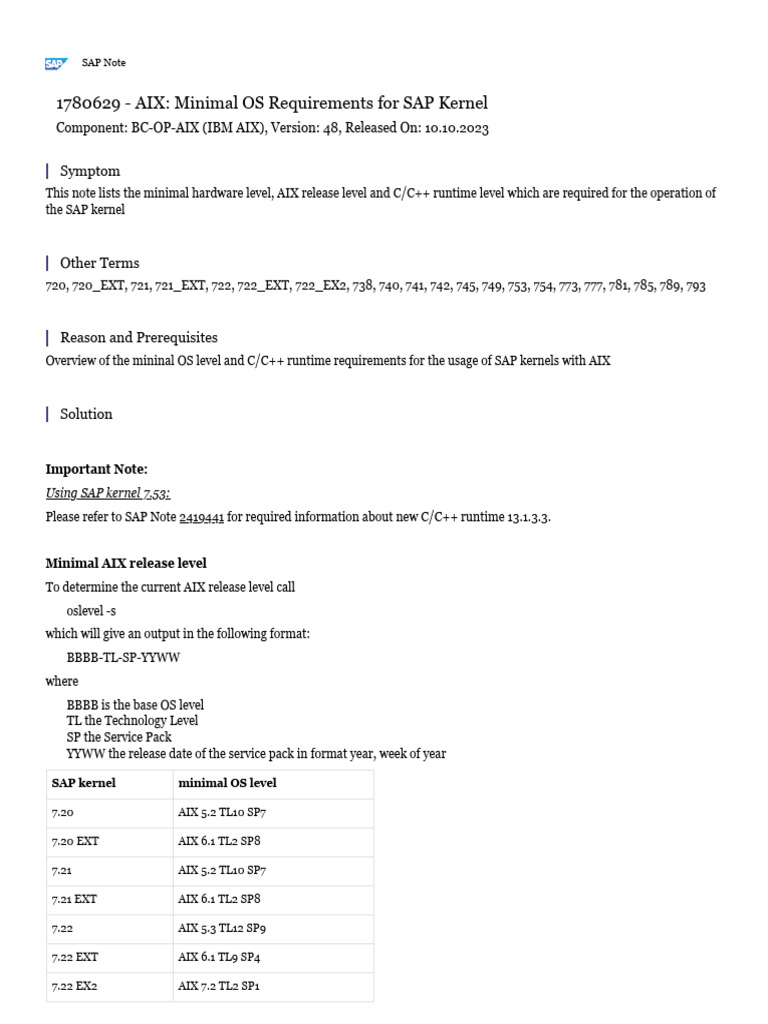 SAP SAP Note

1780629 - AIX: Minimal OS Requirements for SAP Kernel
Component: BC-OP-AIX (IBM AIX), Version: 48, Released On: 10.10.2023

Symptom
This note lists the minimal hardware level, AIX release level and C/C++ runtime level which are required for the operation of the SAP kernel

Other Terms
720, 720_EXT, 721, 721_EXT, 722, 722_EXT, 722_EX2, 738, 740, 741, 742, 745, 749, 753, 754, 773, 777, 781, 785, 789, 793

Reason and Prerequisites
Overview of the mininal OS level and C/C++ runtime requirements for the usage of SAP kernels with AIX

Solution

Important Note:
Using SAP kernel 7.53:
Please refer to SAP Note 2419441 for required information about new C/C++ runtime 13.1.3.3.

Minimal AIX release level
To determine the current AIX release level call
oslevel -s
which will give an output in the following format:
BBBB-TL-SP-YYWW
where
BBBB is the base OS level
TL the Technology Level
SP the Service Pack
YYWW the release date of the service pack in format year, week of year

| SAP kernel | minimal OS level |
|---|---|
| 7.20 | AIX 5.2 TL10 SP7 |
| 7.20 EXT | AIX 6.1 TL2 SP8 |
| 7.21 | AIX 5.2 TL10 SP7 |
| 7.21 EXT | AIX 6.1 TL2 SP8 |
| 7.22 | AIX 5.3 TL12 SP9 |
| 7.22 EXT | AIX 6.1 TL9 SP4 |
| 7.22 EX2 | AIX 7.2 TL2 SP1 |